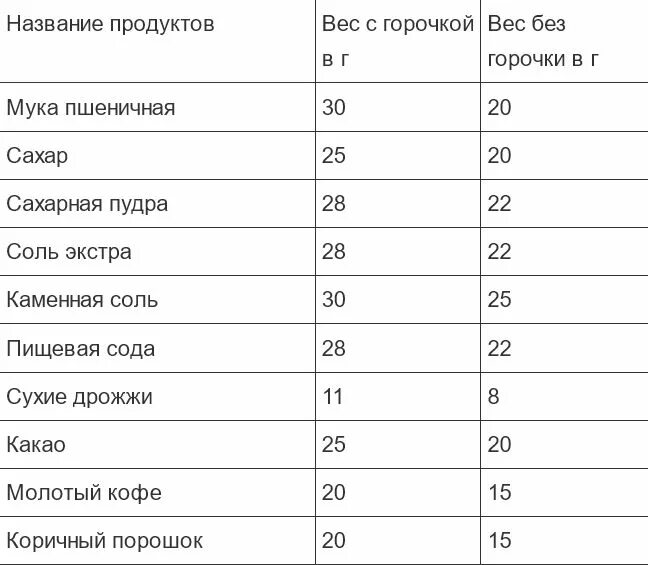 | Название продуктов | Вес с горочкой в г | Вес без горочки в г |
|---|---|---|
| Мука пшеничная | 30 | 20 |
| Сахар | 25 | 20 |
| Сахарная пудра | 28 | 22 |
| Соль экстра | 28 | 22 |
| Каменная соль | 30 | 25 |
| Пищевая сода | 28 | 22 |
| Сухие дрожжи | 11 | 8 |
| Какао | 25 | 20 |
| Молотый кофе | 20 | 15 |
| Коричный порошок | 20 | 15 |